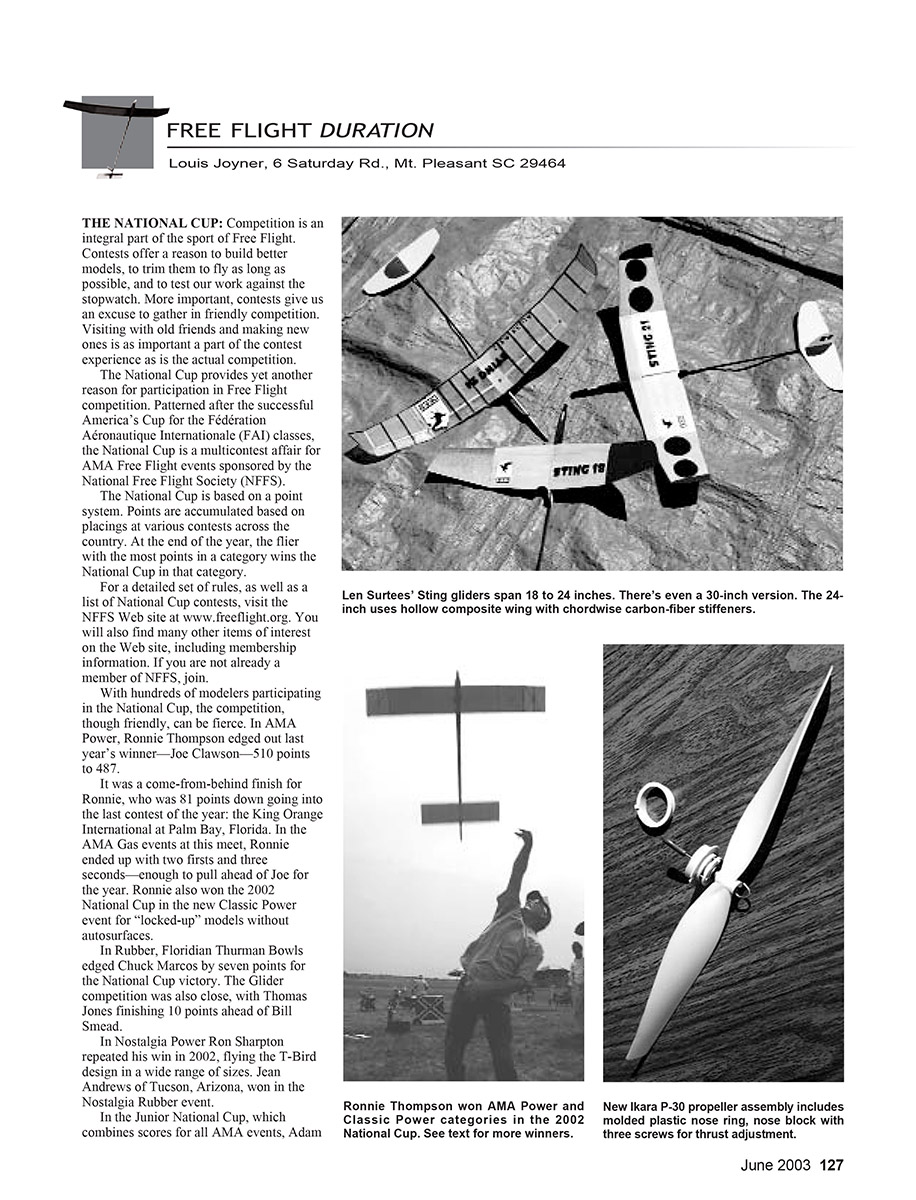 FREE FLIGHT DURATION

Louis Joyner, 6 Saturday Rd., Mt. Pleasant SC 29464

THE NATIONAL CUP: Competition is an integral part of the sport of Free Flight. Contests offer a reason to build better models, to trim them to fly as long as possible, and to test our work against the stopwatch. More important, contests give us an excuse to gather in friendly competition. Visiting with old friends and making new ones is as important a part of the contest experience as is the actual competition.

The National Cup provides yet another reason for participation in Free Flight competition. Patterned after the successful America's Cup for the Fédération Aéronautique Internationale (FAI) classes, the National Cup is a multicontest affair for AMA Free Flight events sponsored by the National Free Flight Society (NFFS).

The National Cup is based on a point system. Points are accumulated based on placings at various contests across the country. At the end of the year, the flier with the most points in a category wins the National Cup in that category.

For a detailed set of rules, as well as a list of National Cup contests, visit the NFFS Web site at www.freeflight.org. You will also find many other items of interest on the Web site, including membership information. If you are not already a member of NFFS, join.

With hundreds of modelers participating in the National Cup, the competition, though friendly, can be fierce. In AMA Power, Ronnie Thompson edged out last year's winner—Joe Clawson—510 points to 487.

It was a come-from-behind finish for Ronnie, who was 81 points down going into the last contest of the year: the King Orange International at Palm Bay, Florida. In the AMA Gas events at this meet, Ronnie ended up with two firsts and three seconds—enough to pull ahead of Joe for the year. Ronnie also won the 2002 National Cup in the new Classic Power event for "locked-up" models without autosurfaces.

In Rubber, Floridian Thurman Bowls edged Chuck Marcos by seven points for the National Cup victory. The Glider competition was also close, with Thomas Jones finishing 10 points ahead of Bill Smead.

In Nostalgia Power Ron Sharpton repeated his win in 2002, flying the T-Bird design in a wide range of sizes. Jean Andrews of Tucson, Arizona, won in the Nostalgia Rubber event.

In the Junior National Cup, which combines scores for all AMA events, Adam

STING 21

STING 18

Len Surtees' Sting gliders span 18 to 24 inches. There's even a 30-inch version. The 24-inch uses hollow composite wing with chordwise carbon-fiber stiffeners.

Ronnie Thompson won AMA Power and Classic Power categories in the 2002 National Cup. See text for more winners.

New Ikara P-30 propeller assembly includes molded plastic nose ring, nose block with three screws for thrust adjustment.

June 2003 127